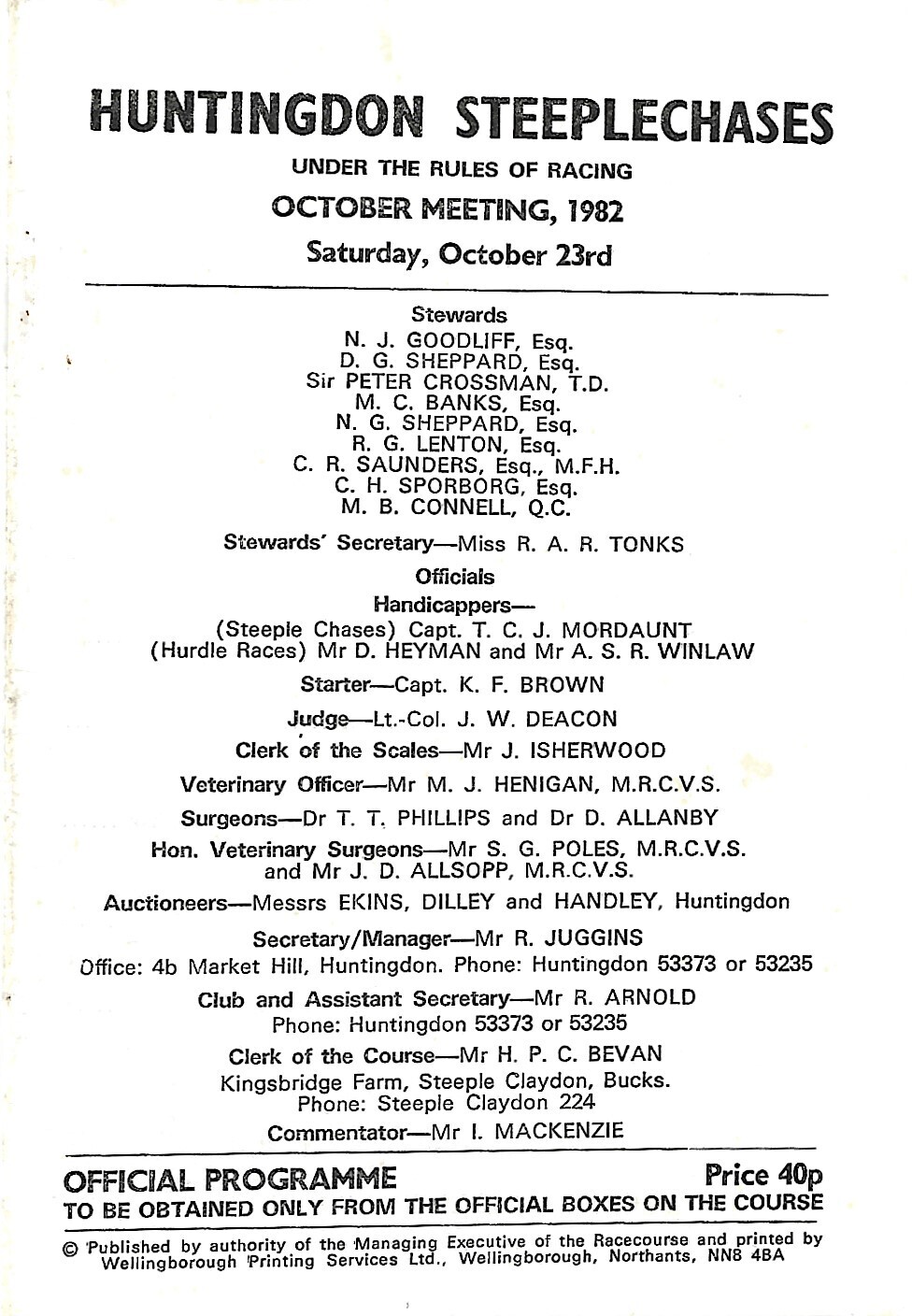 HUNTINGDON STEEPLECHASES

UNDER THE RULES OF RACING

OCTOBER MEETING, 1982

Saturday, October 23rd

Stewards
N. J. GOODLIFF, Esq.
D. G. SHEPPARD, Esq.
Sir PETER CROSSMAN, T.D.
M. C. BANKS, Esq.
N. G. SHEPPARD, Esq.
R. G. LENTON, Esq.
C. R. SAUNDERS, Esq., M.F.H.
C. H. SPORBORG, Esq.
M. B. CONNELL, Q.C.

Stewards' Secretary—Miss R. A. R. TONKS

Officials

Handicappers—
(Steeple Chases) Capt. T. C. J. MORDAUNT
(Hurdle Races) Mr D. HEYMAN and Mr A. S. R. WINLAW

Starter—Capt. K. F. BROWN

Judge—Lt.-Col. J. W. DEACON

Clerk of the Scales—Mr J. ISHERWOOD

Veterinary Officer—Mr M. J. HENIGAN, M.R.C.V.S.

Surgeons—Dr T. T. PHILLIPS and Dr D. ALLANBY

Hon. Veterinary Surgeons—Mr S. G. POLES, M.R.C.V.S. and Mr J. D. ALLSOPP, M.R.C.V.S.

Auctioneers—Messrs EKINS, DILLEY and HANDLEY, Huntingdon

Secretary/Manager—Mr R. JUGGINS
Office: 4b Market Hill, Huntingdon. Phone: Huntingdon 53373 or 53235

Club and Assistant Secretary—Mr R. ARNOLD
Phone: Huntingdon 53373 or 53235

Clerk of the Course—Mr H. P. C. BEVAN
Kingsbridge Farm, Steeple Claydon, Bucks.
Phone: Steeple Claydon 224

Commentator—Mr I. MACKENZIE

OFFICIAL PROGRAMME Price 40p
TO BE OBTAINED ONLY FROM THE OFFICIAL BOXES ON THE COURSE

© Published by authority of the Managing Executive of the Racecourse and printed by Wellingborough Printing Services Ltd., Wellingborough, Northants, NN8 4BA